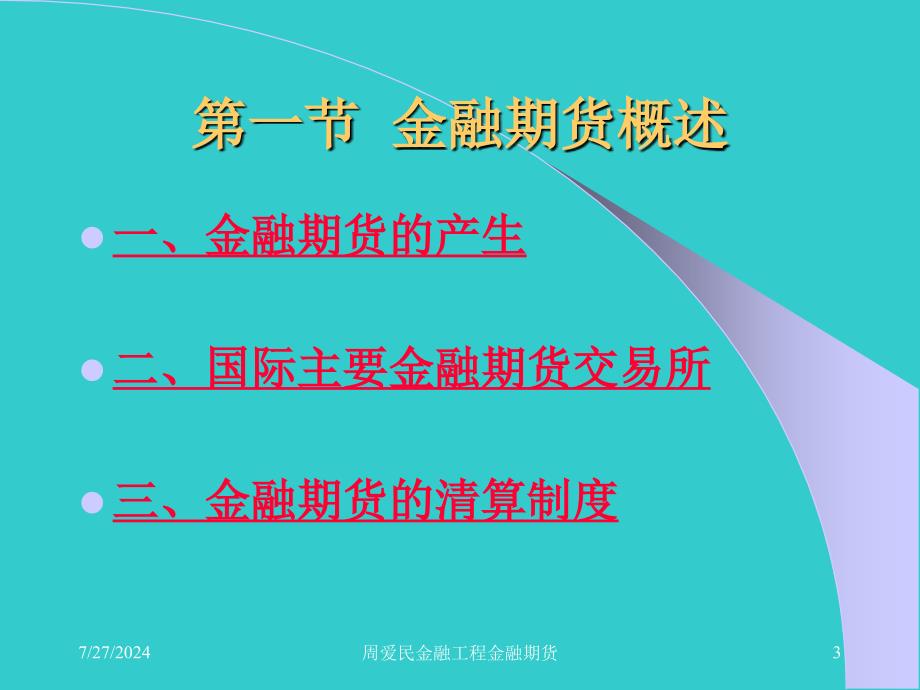 第一节 金融期货概述

一、金融期货的产生

二、国际主要金融期货交易所

三、金融期货的清算制度

7/27/2024

周爱民金融工程金融期货

3